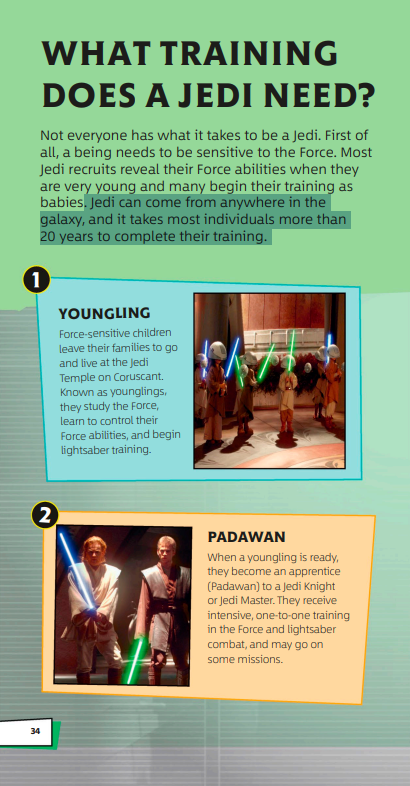 WHAT TRAINING DOES A JEDI NEED?

Not everyone has what it takes to be a Jedi. First of all, a being needs to be sensitive to the Force. Most Jedi recruits reveal their Force abilities when they are very young and many begin their training as babies. Jedi can come from anywhere in the galaxy, and it takes most individuals more than 20 years to complete their training.

1

YOUNGLING

Force-sensitive children leave their families to go and live at the Jedi Temple on Coruscant. Known as younglings, they study the Force, learn to control their Force abilities, and begin lightsaber training.

2

PADAWAN

When a youngling is ready, they become an apprentice (Padawan) to a Jedi Knight or Jedi Master. They receive intensive, one-to-one training in the Force and lightsaber combat, and may go on some missions.

34